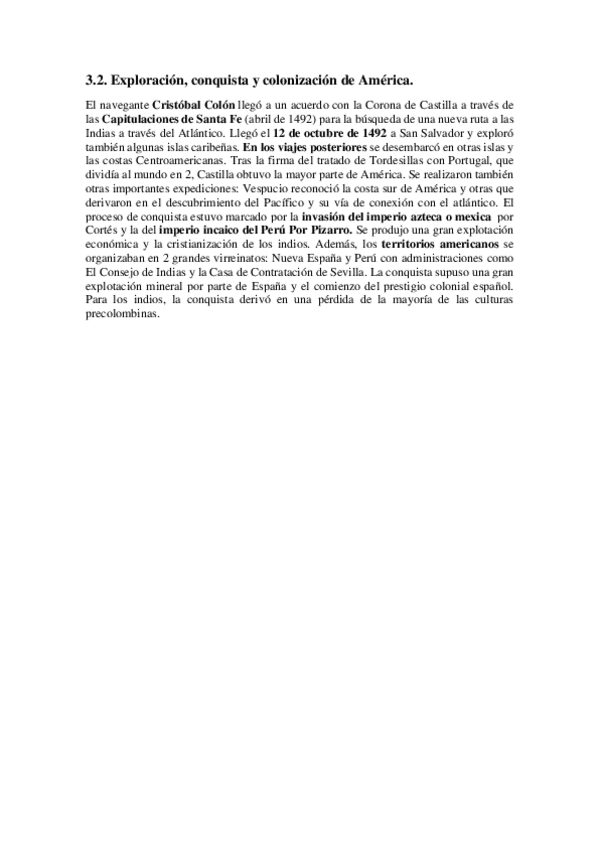 3.2. Exploración, conquista y colonización de América.

El navegante Cristóbal Colón llegó a un acuerdo con la Corona de Castilla a través de las Capitulaciones de Santa Fe (abril de 1492) para la búsqueda de una nueva ruta a las Indias a través del Atlántico. Llegó el 12 de octubre de 1492 a San Salvador y exploró también algunas islas caribeñas. En los viajes posteriores se desembarcó en otras islas y las costas Centroamericanas. Tras la firma del tratado de Tordesillas con Portugal, que dividía al mundo en 2, Castilla obtuvo la mayor parte de América. Se realizaron también otras importantes expediciones: Vespucio reconoció la costa sur de América y otras que derivaron en el descubrimiento del Pacífico y su vía de conexión con el atlántico. El proceso de conquista estuvo marcado por la invasión del imperio azteca o mexica por Cortés y la del imperio incaico del Perú Por Pizarro. Se produjo una gran explotación económica y la cristianización de los indios. Además, los territorios americanos se organizaban en 2 grandes virreinatos: Nueva España y Perú con administraciones como El Consejo de Indias y la Casa de Contratación de Sevilla. La conquista supuso una gran explotación mineral por parte de España y el comienzo del prestigio colonial español. Para los indios, la conquista derivó en una pérdida de la mayoría de las culturas precolombinas.